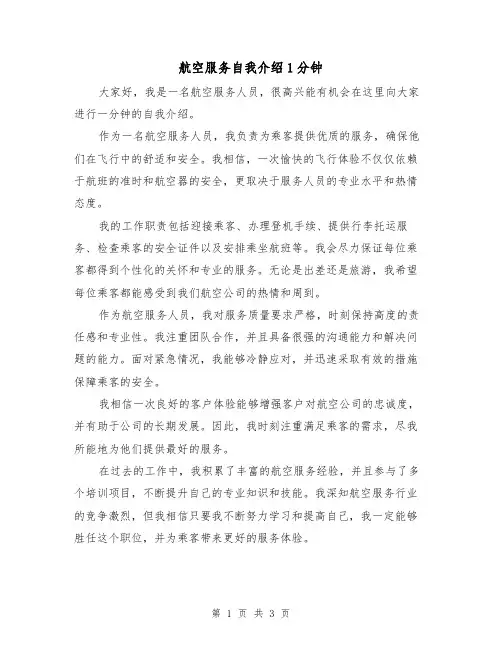 航空服务自我介绍1分钟

大家好，我是一名航空服务人员，很高兴能有机会在这里向大家进行一分钟的自我介绍。

作为一名航空服务人员，我负责为乘客提供优质的服务，确保他们在飞行中的舒适和安全。我相信，一次愉快的飞行体验不仅仅依赖于航班的准时和航空器的安全，更取决于服务人员的专业水平和热情态度。

我的工作职责包括迎接乘客、办理登机手续、提供行李托运服务、检查乘客的安全证件以及安排乘坐航班等。我会尽力保证每位乘客都得到个性化的关怀和专业的服务。无论是出差还是旅游，我希望每位乘客都能感受到我们航空公司的热情和周到。

作为航空服务人员，我对服务质量要求严格，时刻保持高度的责任感和专业性。我注重团队合作，并且具备很强的沟通能力和解决问题的能力。面对紧急情况，我能够冷静应对，并迅速采取有效的措施保障乘客的安全。

我相信一次良好的客户体验能够增强客户对航空公司的忠诚度，并有助于公司的长期发展。因此，我时刻注重满足乘客的需求，尽我所能地为他们提供最好的服务。

在过去的工作中，我积累了丰富的航空服务经验，并且参与了多个培训项目，不断提升自己的专业知识和技能。我深知航空服务行业的竞争激烈，但我相信只要我不断努力学习和提高自己，我一定能够胜任这个职位，并为乘客带来更好的服务体验。

第 1 页 共 3 页